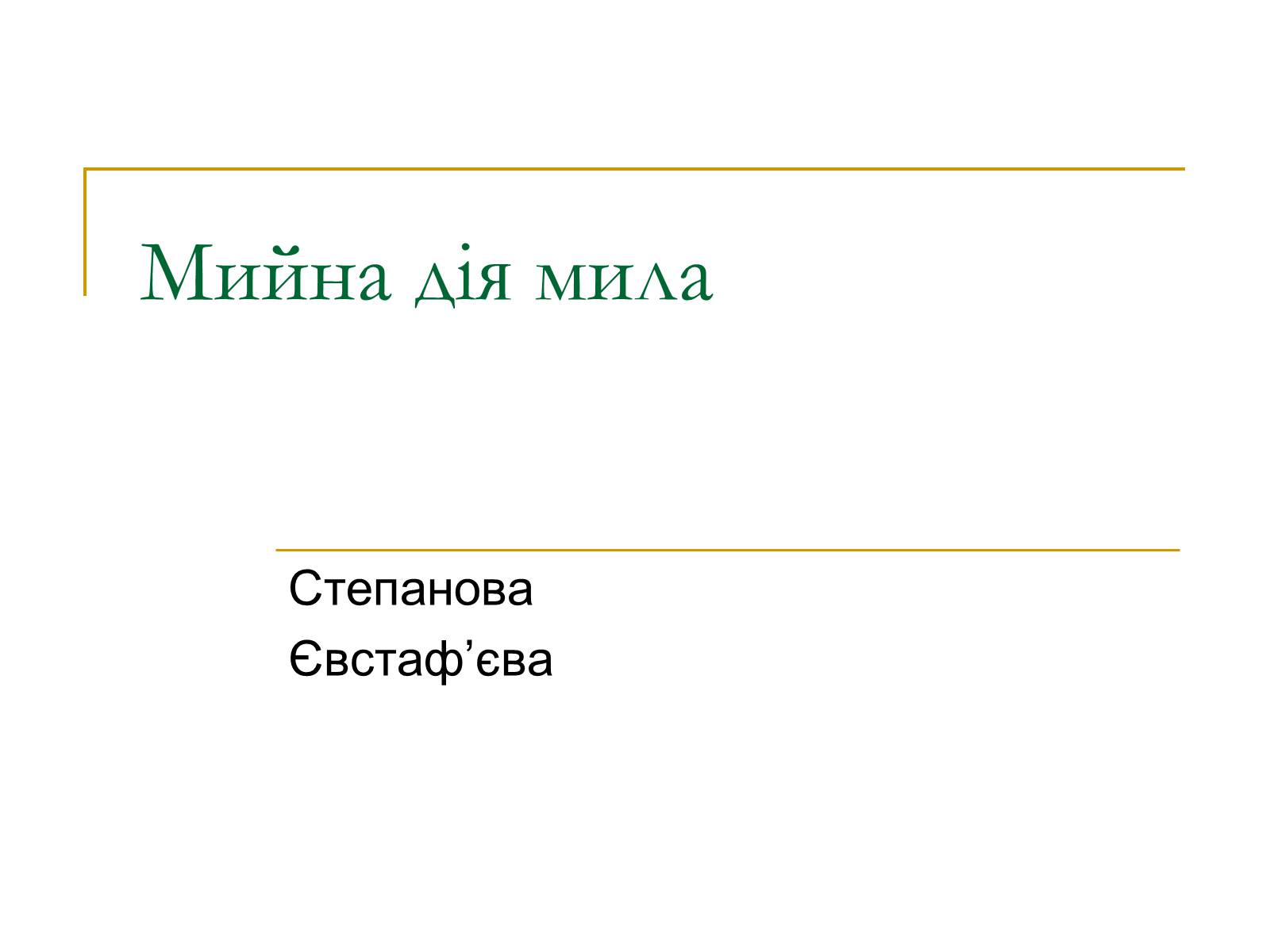 Мийна дія мила

Степанова
Євстаф’єва